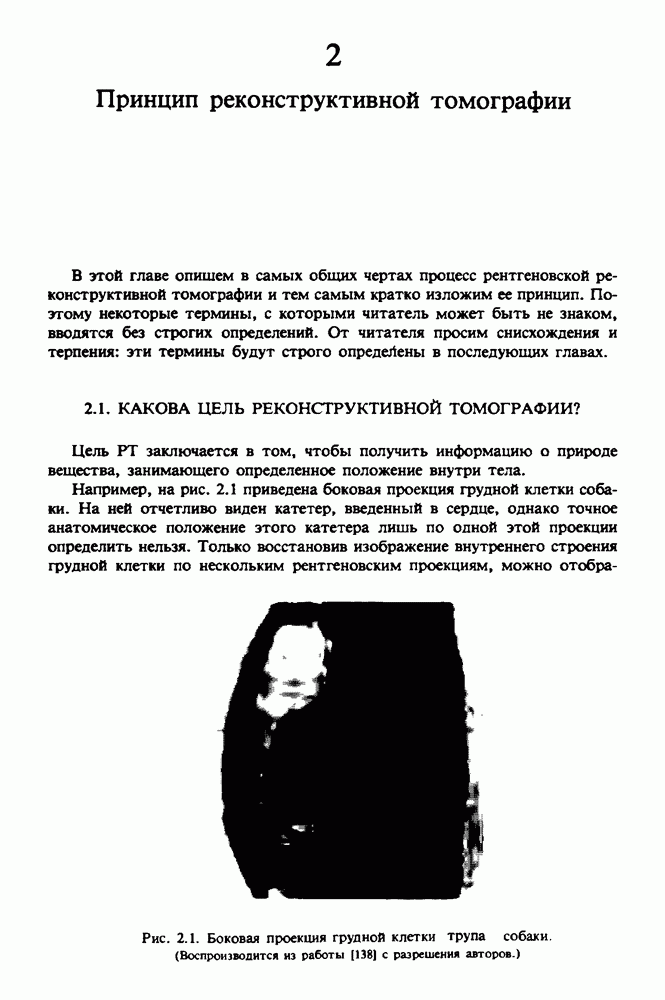 2

Принцип реконструктивной томографии

В этой главе опишем в самых общих чертах процесс рентгеновской реконструктивной томографии и тем самым кратко изложим ее принцип. Поэтому некоторые термины, с которыми читатель может быть не знаком, вводятся без строгих определений. От читателя просим снисхождения и терпения: эти термины будут строго определены в последующих главах.

2.1. КАКОВА ЦЕЛЬ РЕКОНСТРУКТИВНОЙ ТОМОГРАФИИ?

Цель РТ заключается в том, чтобы получить информацию о природе вещества, занимающего определенное положение внутри тела.

Например, на рис. 2.1 приведена боковая проекция грудной клетки собаки. На ней отчетливо виден катетер, введенный в сердце, однако точное анатомическое положение этого катетера лишь по одной этой проекции определить нельзя. Только восстановив изображение внутреннего строения грудной клетки по нескольким рентгеновским проекциям, можно отобра-

Рис. 2.1. Боковая проекция грудной клетки трупа собаки.
(Воспроизводится из работы [138] с разрешения авторов.)